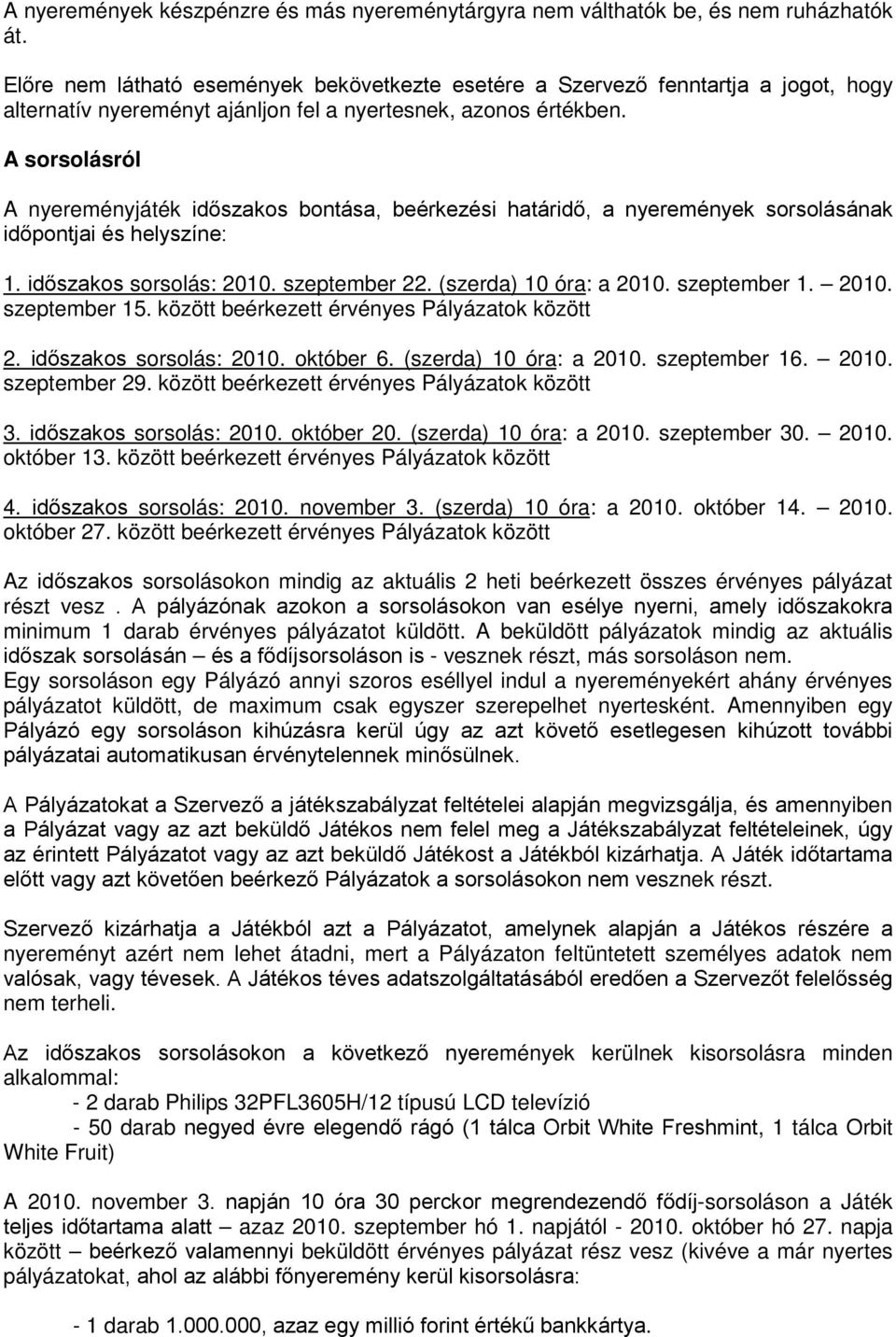 A nyeremények készpénzre és más nyereménytárgyra nem válthatók be, és nem ruházhatók át.

Előre nem látható események bekövetkezte esetére a Szervező fenntartja a jogot, hogy alternatív nyereményt ajánljon fel a nyertesnek, azonos értékben.

A sorsolásról

A nyereményjáték időszakos bontása, beérkezési határidő, a nyeremények sorsolásának időpontjai és helyszíne:

1. időszakos sorsolás: 2010. szeptember 22. (szerda) 10 óra: a 2010. szeptember 1. – 2010. szeptember 15. között beérkezett érvényes Pályázatok között

2. időszakos sorsolás: 2010. október 6. (szerda) 10 óra: a 2010. szeptember 16. – 2010. szeptember 29. között beérkezett érvényes Pályázatok között

3. időszakos sorsolás: 2010. október 20. (szerda) 10 óra: a 2010. szeptember 30. – 2010. október 13. között beérkezett érvényes Pályázatok között

4. időszakos sorsolás: 2010. november 3. (szerda) 10 óra: a 2010. október 14. – 2010. október 27. között beérkezett érvényes Pályázatok között

Az időszakos sorsolásokon mindig az aktuális 2 heti beérkezett összes érvényes pályázat részt vesz . A pályázónak azokon a sorsolásokon van esélye nyerni, amely időszakokra minimum 1 darab érvényes pályázatot küldött. A beküldött pályázatok mindig az aktuális időszak sorsolásán – és a fődíjsorsoláson is - vesznek részt, más sorsoláson nem.
Egy sorsoláson egy Pályázó annyi szoros eséllyel indul a nyereményekért ahány érvényes pályázatot küldött, de maximum csak egyszer szerepelhet nyertesként. Amennyiben egy Pályázó egy sorsoláson kihúzásra kerül úgy az azt követő esetlegesen kihúzott további pályázatai automatikusan érvénytelennek minősülnek.

A Pályázatokat a Szervező a játékszabályzat feltételei alapján megvizsgálja, és amennyiben a Pályázat vagy az azt beküldő Játékos nem felel meg a Játékszabályzat feltételeinek, úgy az érintett Pályázatot vagy az azt beküldő Játékost a Játékból kizárhatja. A Játék időtartama előtt vagy azt követően beérkező Pályázatok a sorsolásokon nem vesznek részt.

Szervező kizárhatja a Játékból azt a Pályázatot, amelynek alapján a Játékos részére a nyereményt azért nem lehet átadni, mert a Pályázaton feltüntetett személyes adatok nem valósak, vagy tévesek. A Játékos téves adatszolgáltatásából eredően a Szervezőt felelősség nem terheli.

Az időszakos sorsolásokon a következő nyeremények kerülnek kisorsolásra minden alkalommal:
- 2 darab Philips 32PFL3605H/12 típusú LCD televízió
- 50 darab negyed évre elegendő rágó (1 tálca Orbit White Freshmint, 1 tálca Orbit White Fruit)

A 2010. november 3. napján 10 óra 30 perckor megrendezendő fődíj-sorsoláson a Játék teljes időtartama alatt – azaz 2010. szeptember hó 1. napjától - 2010. október hó 27. napja között – beérkező valamennyi beküldött érvényes pályázat rész vesz (kivéve a már nyertes pályázatokat, ahol az alábbi főnyeremény kerül kisorsolásra:

- 1 darab 1.000.000, azaz egy millió forint értékű bankkártya.